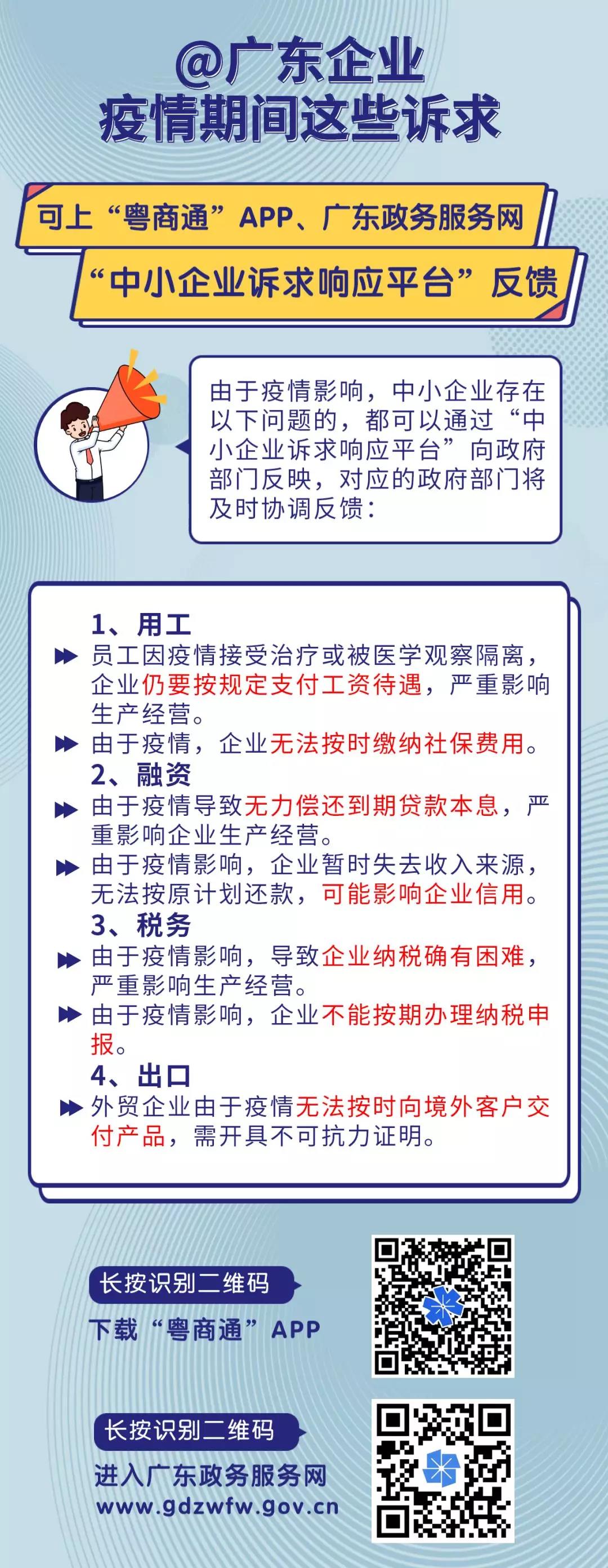 @广东企业
疫情期间这些诉求

可上“粤商通”APP、广东政务服务网
“中小企业诉求响应平台”反馈

由于疫情影响，中小企业存在以下问题的，都可以通过“中小企业诉求响应平台”向政府部门反映，对应的政府部门将及时协调反馈：

1、用工
员工因疫情接受治疗或被医学观察隔离，企业仍要按规定支付工资待遇，严重影响生产经营。
由于疫情，企业无法按时缴纳社保费用。
2、融资
由于疫情导致无力偿还到期贷款本息，严重影响企业生产经营。
由于疫情影响，企业暂时失去收入来源，无法按原计划还款，可能影响企业信用。
3、税务
由于疫情影响，导致企业纳税确有困难，严重影响生产经营。
由于疫情影响，企业不能按期办理纳税申报。
4、出口
外贸企业由于疫情无法按时向境外客户交付产品，需开具不可抗力证明。

长按识别二维码
下载“粤商通”APP

长按识别二维码
进入广东政务服务网
www.gdzwfw.gov.cn